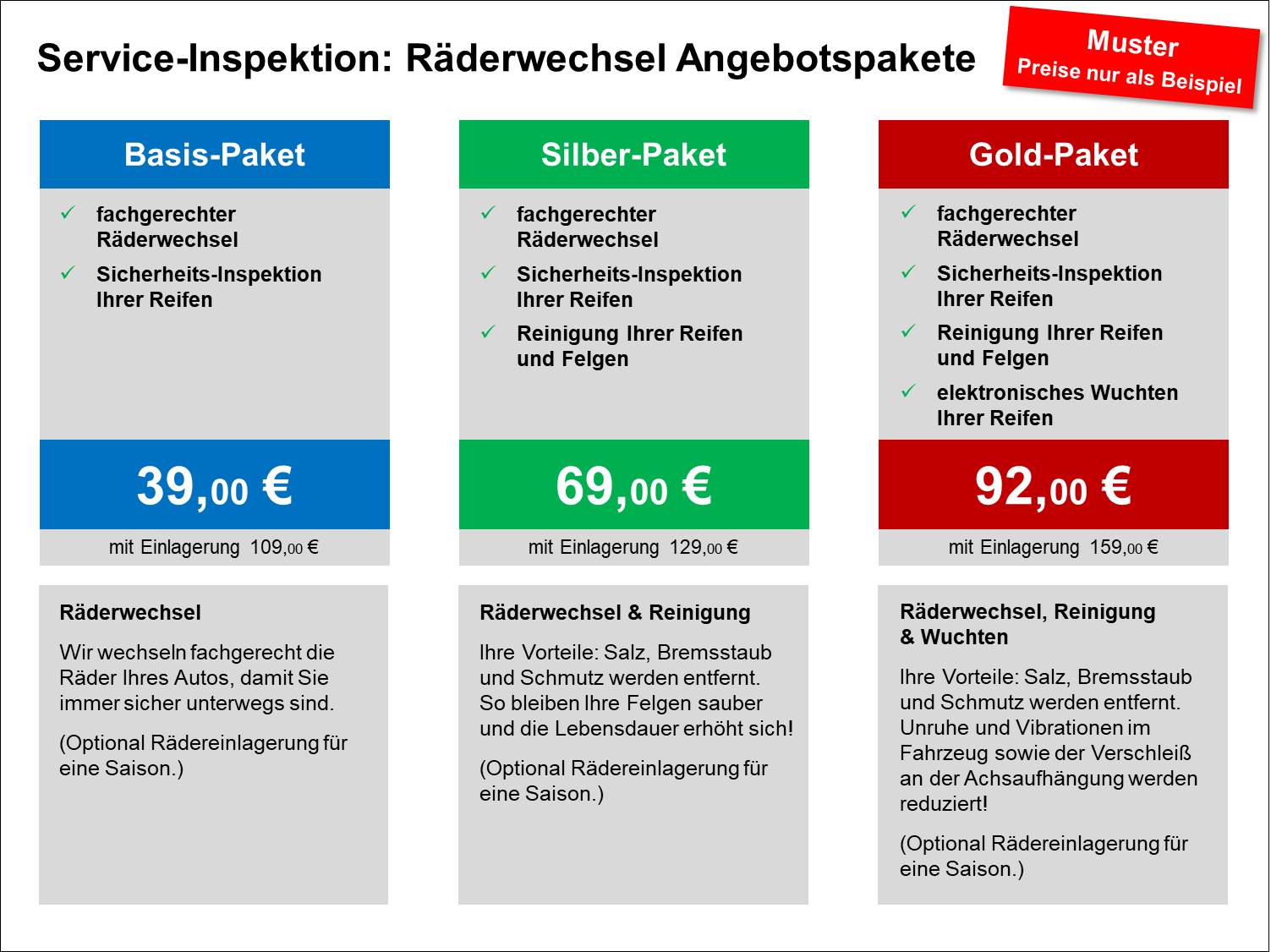 Service-Inspektion: Räderwechsel Angebotspakete

Muster
Preise nur als Beispiel

Basis-Paket

✓ fachgerechter Räderwechsel
✓ Sicherheits-Inspektion Ihrer Reifen

39,00 €

mit Einlagerung 109,00 €

Räderwechsel

Wir wechseln fachgerecht die Räder Ihres Autos, damit Sie immer sicher unterwegs sind.

(Optional Rädereinlagerung für eine Saison.)

Silber-Paket

✓ fachgerechter Räderwechsel
✓ Sicherheits-Inspektion Ihrer Reifen
✓ Reinigung Ihrer Reifen und Felgen

69,00 €

mit Einlagerung 129,00 €

Räderwechsel & Reinigung

Ihre Vorteile: Salz, Bremsstaub und Schmutz werden entfernt. So bleiben Ihre Felgen sauber und die Lebensdauer erhöht sich!

(Optional Rädereinlagerung für eine Saison.)

Gold-Paket

✓ fachgerechter Räderwechsel
✓ Sicherheits-Inspektion Ihrer Reifen
✓ Reinigung Ihrer Reifen und Felgen
✓ elektronisches Wuchten Ihrer Reifen

92,00 €

mit Einlagerung 159,00 €

Räderwechsel, Reinigung & Wuchten

Ihre Vorteile: Salz, Bremsstaub und Schmutz werden entfernt. Unruhe und Vibrationen im Fahrzeug sowie der Verschleiß an der Achsaufhängung werden reduziert!

(Optional Rädereinlagerung für eine Saison.)